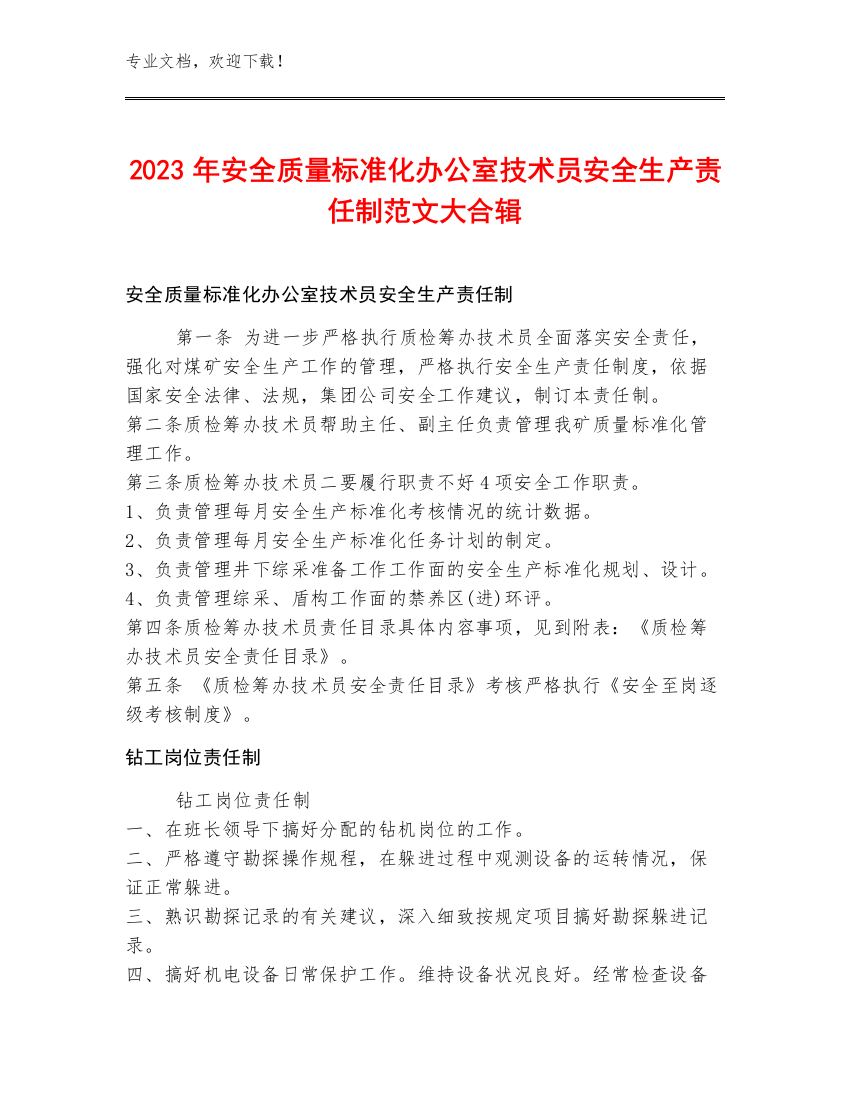 专业文档，欢迎下载！

2023 年安全质量标准化办公室技术员安全生产责任制范文大合辑

安全质量标准化办公室技术员安全生产责任制

第一条 为进一步严格执行质检筹办技术员全面落实安全责任，强化对煤矿安全生产工作的管理，严格执行安全生产责任制度，依据国家安全法律、法规，集团公司安全工作建议，制订本责任制。
第二条质检筹办技术员帮助主任、副主任负责管理我矿质量标准化管理工作。
第三条质检筹办技术员二要履行职责不好 4 项安全工作职责。
1、负责管理每月安全生产标准化考核情况的统计数据。
2、负责管理每月安全生产标准化任务计划的制定。
3、负责管理井下综采准备工作工作面的安全生产标准化规划、设计。
4、负责管理综采、盾构工作面的禁养区(进)环评。
第四条质检筹办技术员责任目录具体内容事项，见到附表：《质检筹办技术员安全责任目录》。
第五条 《质检筹办技术员安全责任目录》考核严格执行《安全至岗逐级考核制度》。

钻工岗位责任制

钻工岗位责任制
一、在班长领导下搞好分配的钻机岗位的工作。
二、严格遵守勘探操作规程，在躲进过程中观测设备的运转情况，保证正常躲进。
三、熟识勘探记录的有关建议，深入细致按规定项目搞好勘探躲进记录。
四、搞好机电设备日常保护工作。维持设备状况良好。经常检查设备